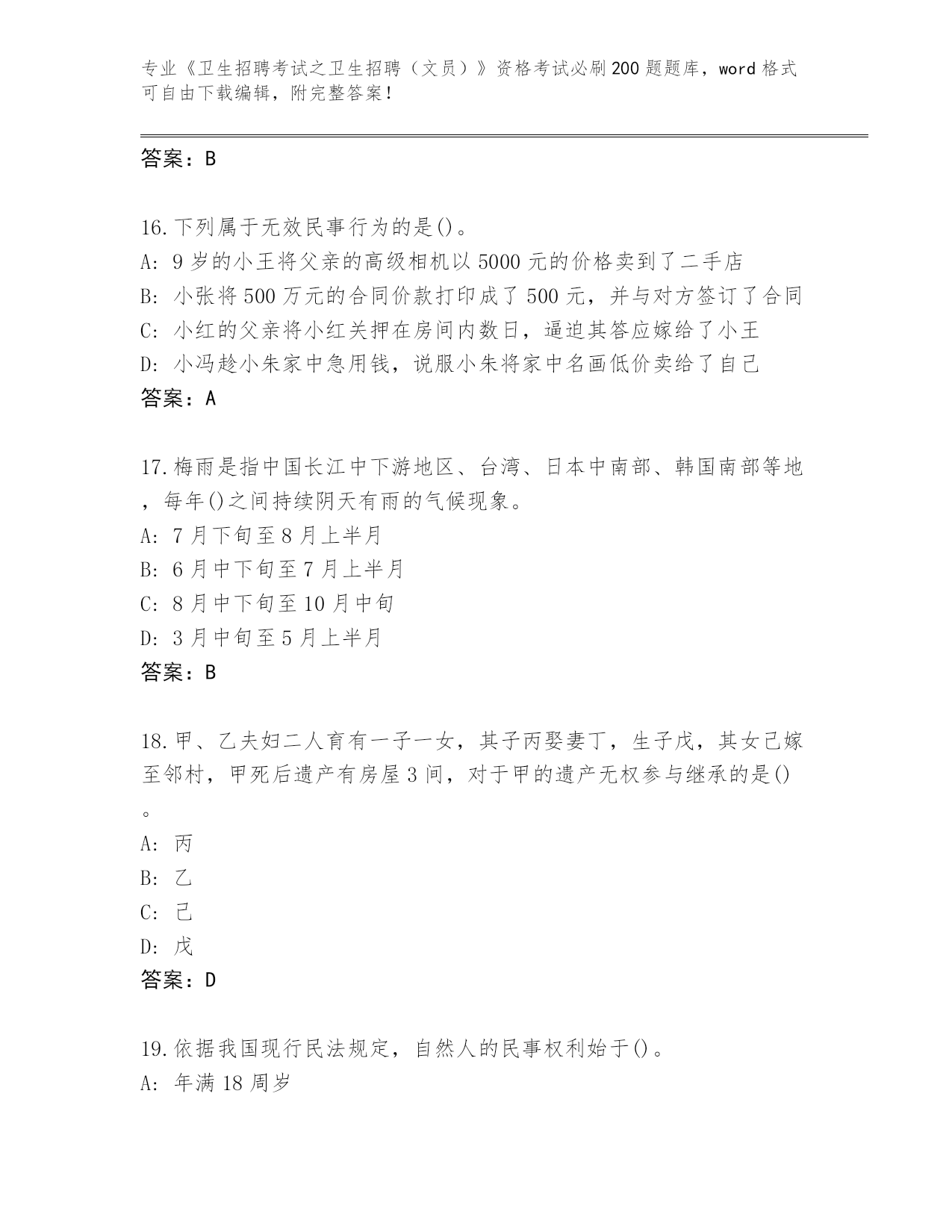 专业《卫生招聘考试之卫生招聘（文员）》资格考试必刷200题题库，word格式可自由下载编辑，附完整答案！

答案：B

16.下列属于无效民事行为的是()。
A: 9岁的小王将父亲的高级相机以5000元的价格卖到了二手店
B: 小张将500万元的合同价款打印成了500元，并与对方签订了合同
C: 小红的父亲将小红关押在房间内数日，逼迫其答应嫁给了小王
D: 小冯趁小朱家中急用钱，说服小朱将家中名画低价卖给了自己
答案：A

17.梅雨是指中国长江中下游地区、台湾、日本中南部、韩国南部等地，每年()之间持续阴天有雨的气候现象。
A: 7月下旬至8月上半月
B: 6月中下旬至7月上半月
C: 8月中下旬至10月中旬
D: 3月中旬至5月上半月
答案：B

18.甲、乙夫妇二人育有一子一女，其子丙娶妻丁，生子戊，其女己嫁至邻村，甲死后遗产有房屋3间，对于甲的遗产无权参与继承的是()。
A: 丙
B: 乙
C: 己
D: 戊
答案：D

19.依据我国现行民法规定，自然人的民事权利始于()。
A: 年满18周岁